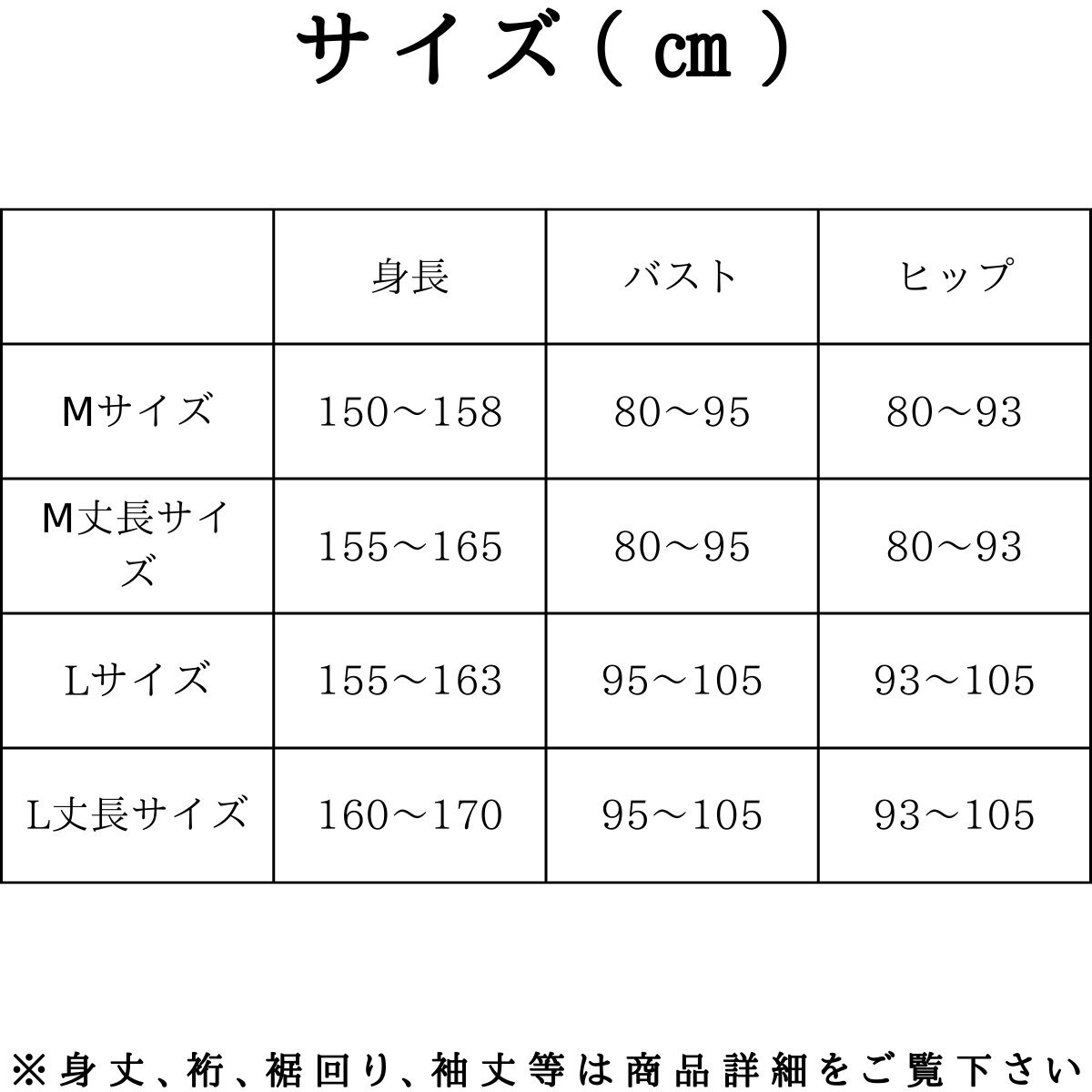 サイズ（㎝）

| | 身長 | バスト | ヒップ |
|---|---|---|---|
| Mサイズ | 150～158 | 80～95 | 80～93 |
| M丈長サイズ | 155～165 | 80～95 | 80～93 |
| Lサイズ | 155～163 | 95～105 | 93～105 |
| L丈長サイズ | 160～170 | 95～105 | 93～105 |

※身丈、裄、裾回り、袖丈等は商品詳細をご覧下さい